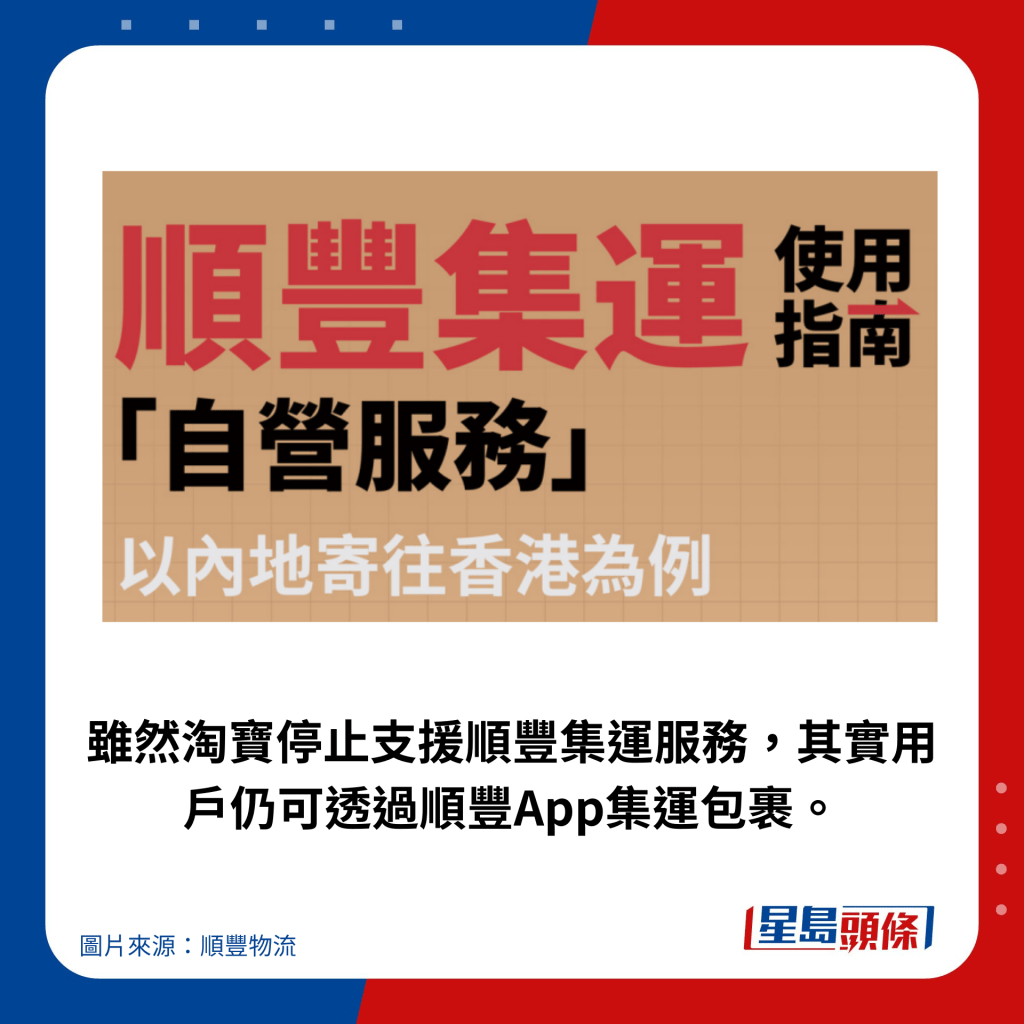 順豐集運 使用指南

「自營服務」

以內地寄往香港為例

雖然淘寶停止支援順豐集運服務，其實用戶仍可透過順豐App集運包裹。

圖片來源：順豐物流

星島頭條